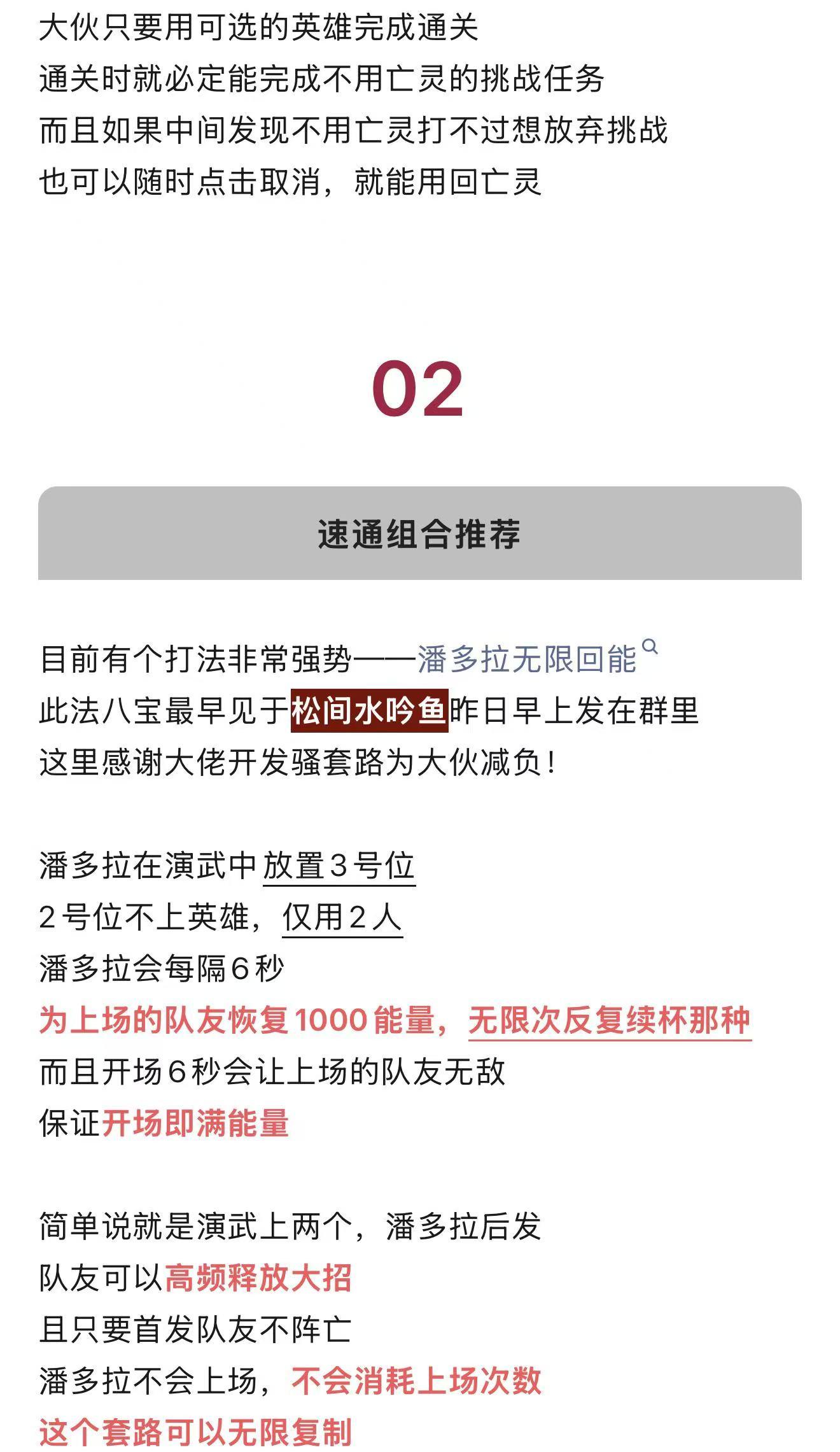 大伙只要用可选的英雄完成通关
通关时就必定能完成不用亡灵的挑战任务
而且如果中间发现不用亡灵打不过想放弃挑战
也可以随时点击取消，就能用回亡灵

02

速通组合推荐

目前有个打法非常强势——潘多拉无限回能
此法八宝最早见于松间水吟鱼昨日早上发在群里
这里感谢大佬开发骚套路为大伙减负！

潘多拉在演武中放置3号位
2号位不上英雄，仅用2人
潘多拉会每隔6秒
为上场的队友恢复1000能量，无限次反复续杯那种
而且开场6秒会让上场的队友无敌
保证开场即满能量

简单说就是演武上两个，潘多拉后发
队友可以高频释放大招
且只要首发队友不阵亡
潘多拉不会上场，不会消耗上场次数
这个套路可以无限复制